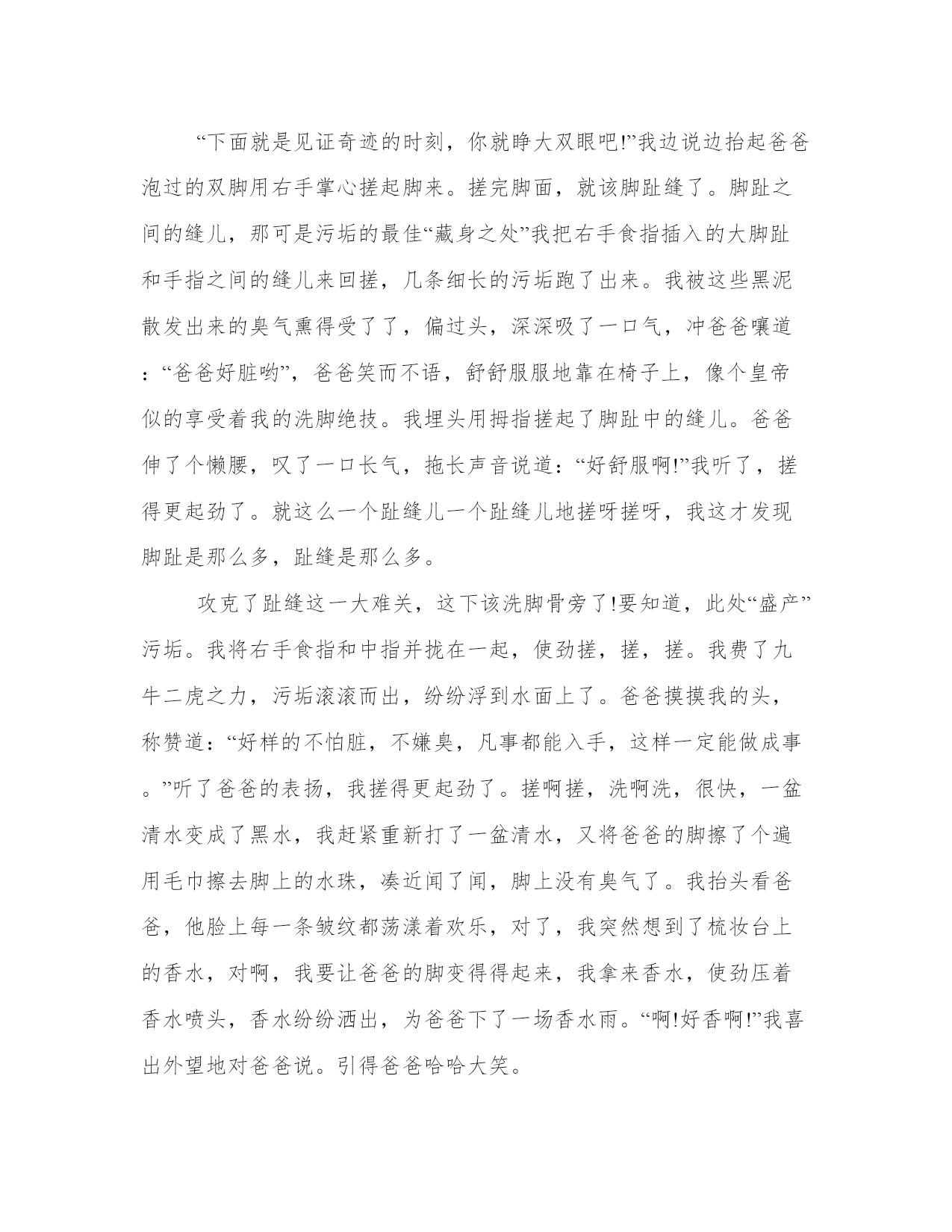 “下面就是见证奇迹的时刻，你就睁大双眼吧!”我边说边抬起爸爸泡过的双脚用右手掌心搓起脚来。搓完脚面，就该脚趾缝了。脚趾之间的缝儿，那可是污垢的最佳“藏身之处”我把右手食指插入的大脚趾和手指之间的缝儿来回搓，几条细长的污垢跑了出来。我被这些黑泥散发出来的臭气熏得受了了，偏过头，深深吸了一口气，冲爸爸嚷道：“爸爸好脏哟”，爸爸笑而不语，舒舒服服地靠在椅子上，像个皇帝似的享受着我的洗脚绝技。我埋头用拇指搓起了脚趾中的缝儿。爸爸伸了个懒腰，叹了一口长气，拖长声音说道：“好舒服啊!”我听了，搓得更起劲了。就这么一个趾缝儿一个趾缝儿地搓呀搓呀，我这才发现脚趾是那么多，趾缝是那么多。

攻克了趾缝这一大难关，这下该洗脚骨旁了!要知道，此处“盛产”污垢。我将右手食指和中指并拢在一起，使劲搓，搓，搓。我费了九牛二虎之力，污垢滚滚而出，纷纷浮到水面上了。爸爸摸摸我的头，称赞道：“好样的不怕脏，不嫌臭，凡事都能入手，这样一定能做成事。”听了爸爸的表扬，我搓得更起劲了。搓啊搓，洗啊洗，很快，一盆清水变成了黑水，我赶紧重新打了一盆清水，又将爸爸的脚擦了个遍用毛巾擦去脚上的水珠，凑近闻了闻，脚上没有臭气了。我抬头看爸爸，他脸上每一条皱纹都荡漾着欢乐，对了，我突然想到了梳妆台上的香水，对啊，我要让爸爸的脚变得得起来，我拿来香水，使劲压着香水喷头，香水纷纷洒出，为爸爸下了一场香水雨。“啊!好香啊!”我喜出外望地对爸爸说。引得爸爸哈哈大笑。